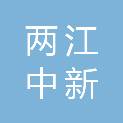 两江
中新